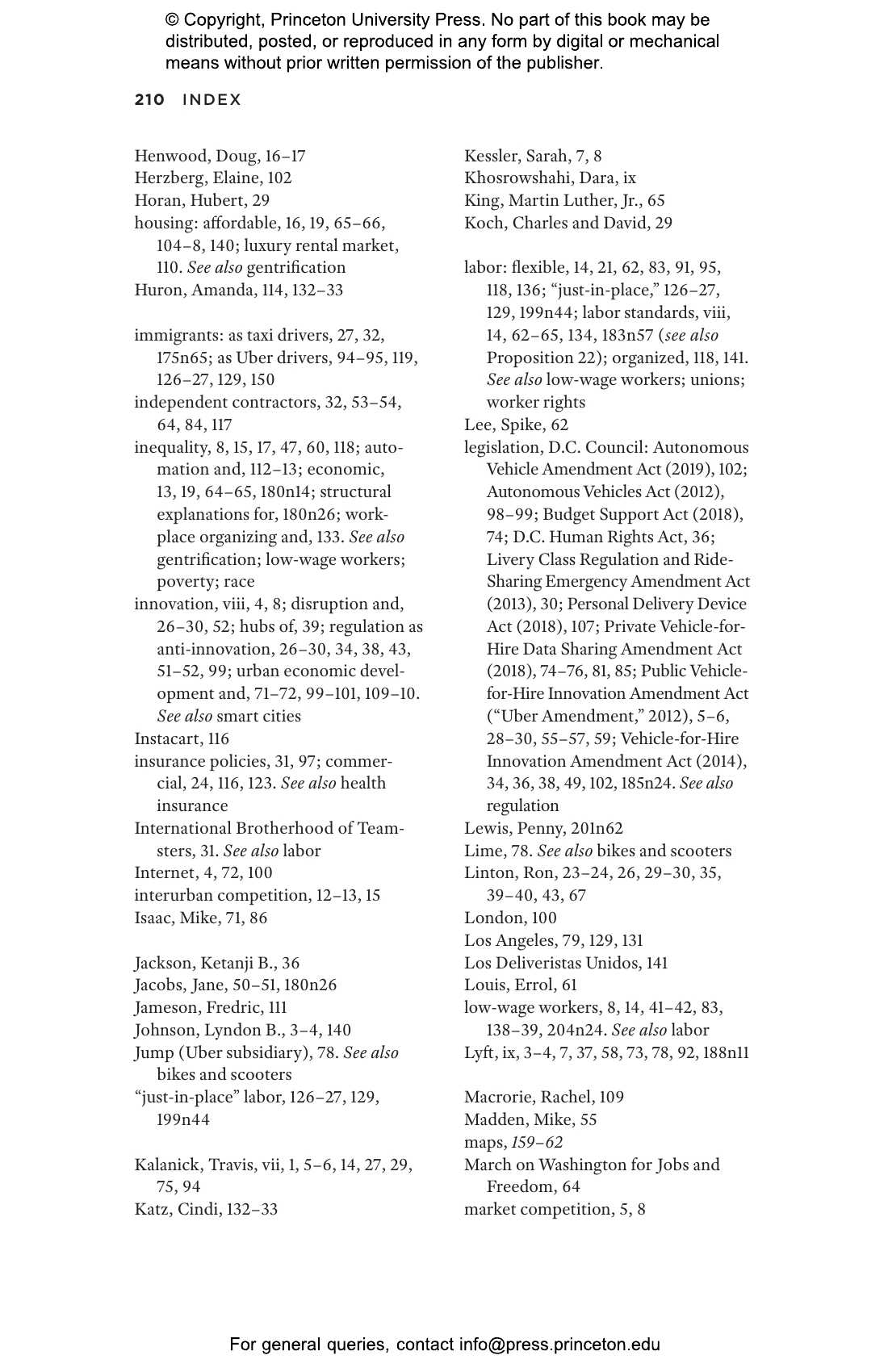 © Copyright, Princeton University Press. No part of this book may be distributed, posted, or reproduced in any form by digital or mechanical means without prior written permission of the publisher.

210 INDEX

Henwood, Doug, 16–17
Herzberg, Elaine, 102
Horan, Hubert, 29
housing: affordable, 16, 19, 65–66, 104–8, 140; luxury rental market, 110. See also gentrification
Huron, Amanda, 114, 132–33

immigrants: as taxi drivers, 27, 32, 175n65; as Uber drivers, 94–95, 119, 126–27, 129, 150
independent contractors, 32, 53–54, 64, 84, 117
inequality, 8, 15, 17, 47, 60, 118; automation and, 112–13; economic, 13, 19, 64–65, 180n14; structural explanations for, 180n26; workplace organizing and, 133. See also gentrification; low-wage workers; poverty; race
innovation, viii, 4, 8; disruption and, 26–30, 52; hubs of, 39; regulation as anti-innovation, 26–30, 34, 38, 43, 51–52, 99; urban economic development and, 71–72, 99–101, 109–10. See also smart cities
Instacart, 116
insurance policies, 31, 97; commercial, 24, 116, 123. See also health insurance
International Brotherhood of Teamsters, 31. See also labor
Internet, 4, 72, 100
interurban competition, 12–13, 15
Isaac, Mike, 71, 86

Jackson, Ketanji B., 36
Jacobs, Jane, 50–51, 180n26
Jameson, Fredric, 111
Johnson, Lyndon B., 3–4, 140
Jump (Uber subsidiary), 78. See also bikes and scooters
“just-in-place” labor, 126–27, 129, 199n44

Kalanick, Travis, vii, 1, 5–6, 14, 27, 29, 75, 94
Katz, Cindi, 132–33

Kessler, Sarah, 7, 8
Khosrowshahi, Dara, ix
King, Martin Luther, Jr., 65
Koch, Charles and David, 29

labor: flexible, 14, 21, 62, 83, 91, 95, 118, 136; “just-in-place,” 126–27, 129, 199n44; labor standards, viii, 14, 62–65, 134, 183n57 (see also Proposition 22); organized, 118, 141. See also low-wage workers; unions; worker rights
Lee, Spike, 62
legislation, D.C. Council: Autonomous Vehicle Amendment Act (2019), 102; Autonomous Vehicles Act (2012), 98–99; Budget Support Act (2018), 74; D.C. Human Rights Act, 36; Livery Class Regulation and Ride-Sharing Emergency Amendment Act (2013), 30; Personal Delivery Device Act (2018), 107; Private Vehicle-for-Hire Data Sharing Amendment Act (2018), 74–76, 81, 85; Public Vehicle-for-Hire Innovation Amendment Act (“Uber Amendment,” 2012), 5–6, 28–30, 55–57, 59; Vehicle-for-Hire Innovation Amendment Act (2014), 34, 36, 38, 49, 102, 185n24. See also regulation
Lewis, Penny, 201n62
Lime, 78. See also bikes and scooters
Linton, Ron, 23–24, 26, 29–30, 35, 39–40, 43, 67
London, 100
Los Angeles, 79, 129, 131
Los Deliveristas Unidos, 141
Louis, Errol, 61
low-wage workers, 8, 14, 41–42, 83, 138–39, 204n24. See also labor
Lyft, ix, 3–4, 7, 37, 58, 73, 78, 92, 188n11

Macrorie, Rachel, 109
Madden, Mike, 55
maps, 159–62
March on Washington for Jobs and Freedom, 64
market competition, 5, 8

For general queries, contact info@press.princeton.edu